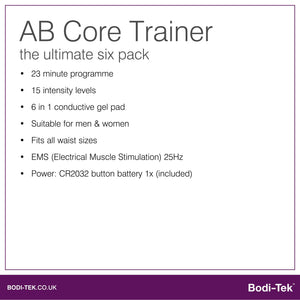 AB Core Trainer
the ultimate six pack

• 23 minute programme
• 15 intensity levels
• 6 in 1 conductive gel pad
• Suitable for men & women
• Fits all waist sizes
• EMS (Electrical Muscle Stimulation) 25Hz
• Power: CR2032 button battery 1x (included)

BODI-TEK.CO.UK

Bodi-Tek